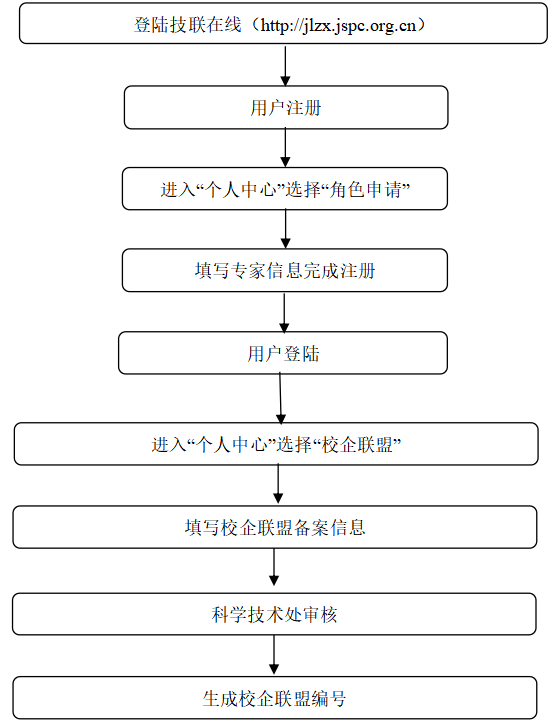 登陆技联在线（http://jlzx.jspc.org.cn）

用户注册

进入“个人中心”选择“角色申请”

填写专家信息完成注册

用户登陆

进入“个人中心”选择“校企联盟”

填写校企联盟备案信息

科学技术处审核

生成校企联盟编号